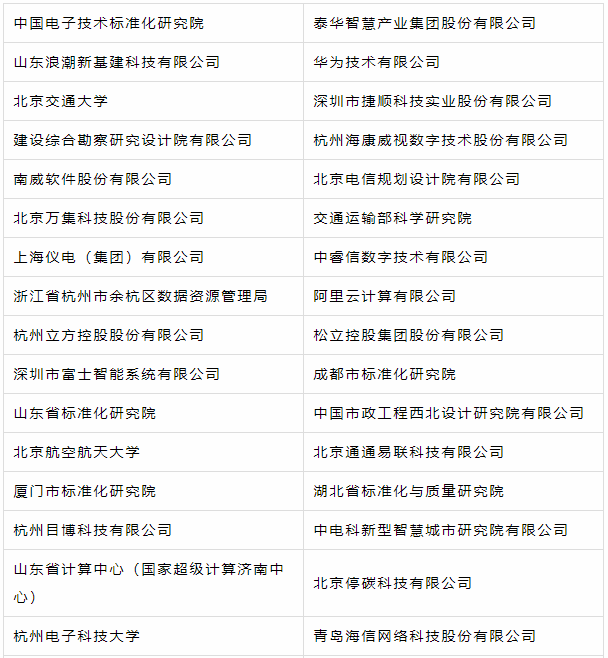 | 中国电子技术标准化研究院 | 泰华智慧产业集团股份有限公司 |
|---|---|
| 山东浪潮新基建科技有限公司 | 华为技术有限公司 |
| 北京交通大学 | 深圳市捷顺科技实业股份有限公司 |
| 建设综合勘察研究设计院有限公司 | 杭州海康威视数字技术股份有限公司 |
| 南威软件股份有限公司 | 北京电信规划设计院有限公司 |
| 北京万集科技股份有限公司 | 交通运输部科学研究院 |
| 上海仪电（集团）有限公司 | 中睿信数字技术有限公司 |
| 浙江省杭州市余杭区数据资源管理局 | 阿里云计算有限公司 |
| 杭州立方控股股份有限公司 | 松立控股集团股份有限公司 |
| 深圳市富士智能系统有限公司 | 成都市标准化研究院 |
| 山东省标准化研究院 | 中国市政工程西北设计研究院有限公司 |
| 北京航空航天大学 | 北京通通易联科技有限公司 |
| 厦门市标准化研究院 | 湖北省标准化与质量研究院 |
| 杭州目博科技有限公司 | 中电科新型智慧城市研究院有限公司 |
| 山东省计算中心（国家超级计算济南中心） | 北京停碳科技有限公司 |
| 杭州电子科技大学 | 青岛海信网络科技股份有限公司 |